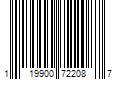 1 19900 72208 7